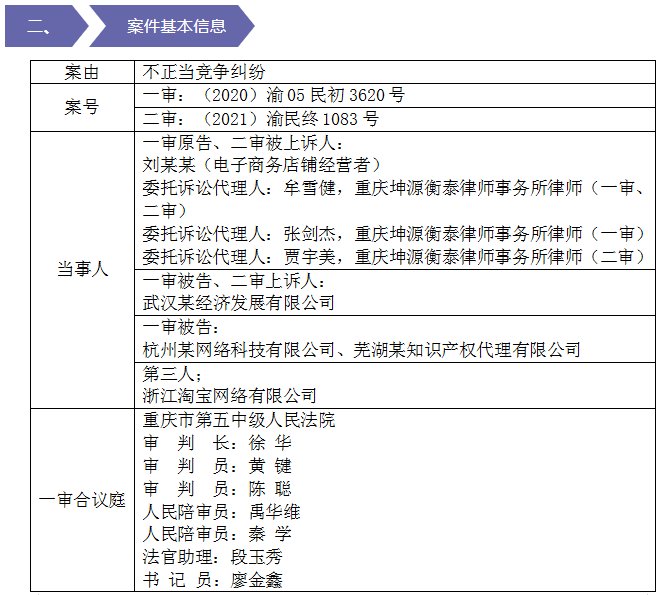 二、 案件基本信息

| 案由 | 不正当竞争纠纷 |
|---|---|
| 案号 | 一审：（2020）渝05民初3620号 |
| | 二审：（2021）渝民终1083号 |
| 当事人 | 一审原告、二审被上诉人：<br>刘某某（电子商务店铺经营者）<br>委托诉讼代理人：牟雪健，重庆坤源衡泰律师事务所律师（一审、二审）<br>委托诉讼代理人：张剑杰，重庆坤源衡泰律师事务所律师（一审）<br>委托诉讼代理人：贾宇美，重庆坤源衡泰律师事务所律师（二审） |
| | 一审被告、二审上诉人：<br>武汉某经济发展有限公司 |
| | 一审被告：<br>杭州某网络科技有限公司、芜湖某知识产权代理有限公司 |
| | 第三人：<br>浙江淘宝网络有限公司 |
| 一审合议庭 | 重庆市第五中级人民法院<br>审 判 长：徐 华<br>审 判 员：黄 键<br>审 判 员：陈 聪<br>人民陪审员：禹华维<br>人民陪审员：秦 学<br>法官助理：段玉秀<br>书 记 员：廖金鑫 |